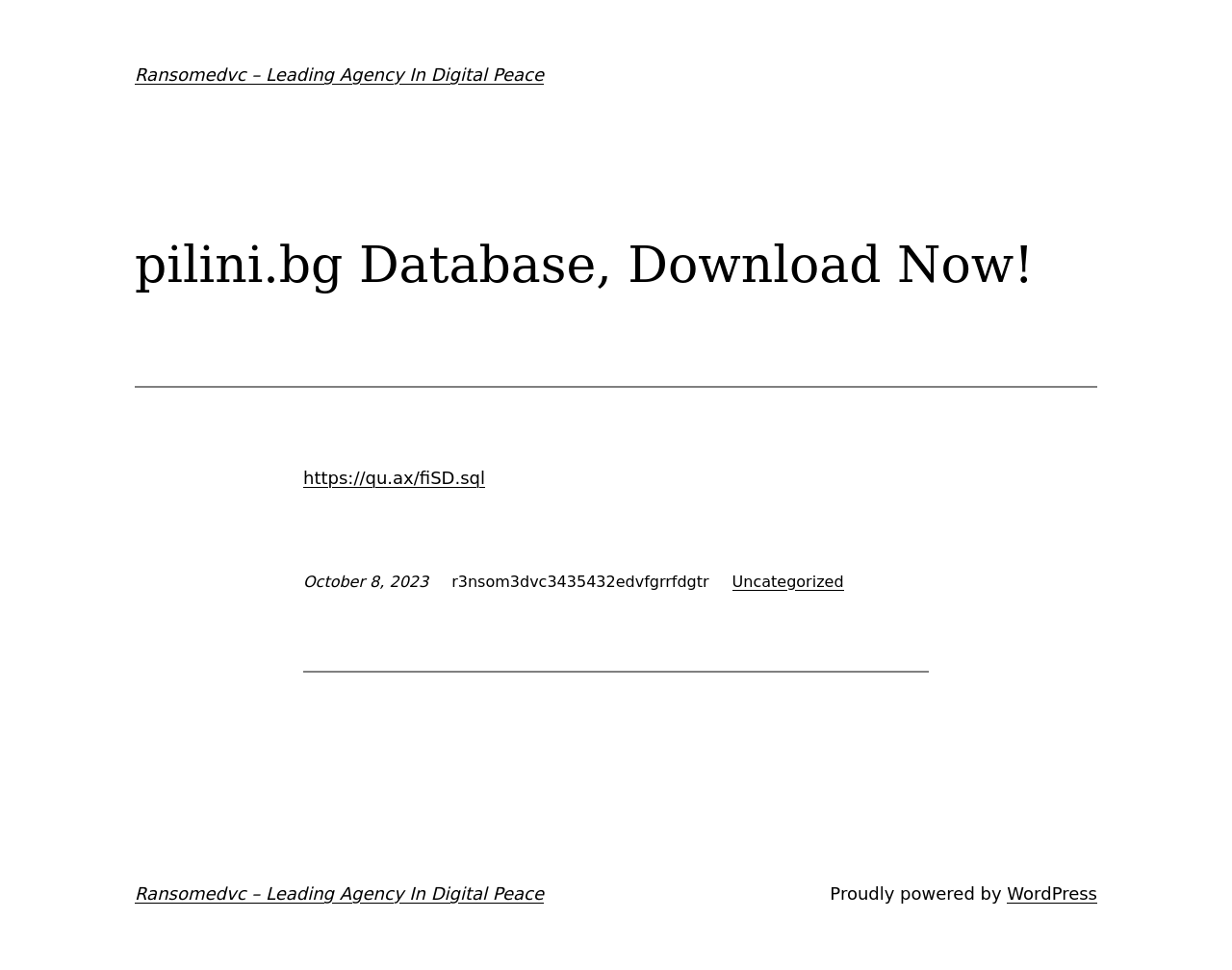 Ransomedvc – Leading Agency In Digital Peace

pilini.bg Database, Download Now!

https://qu.ax/fiSD.sql

October 8, 2023 r3nsom3dvc3435432edvfgrrfdgtr Uncategorized

Ransomedvc – Leading Agency In Digital Peace

Proudly powered by WordPress